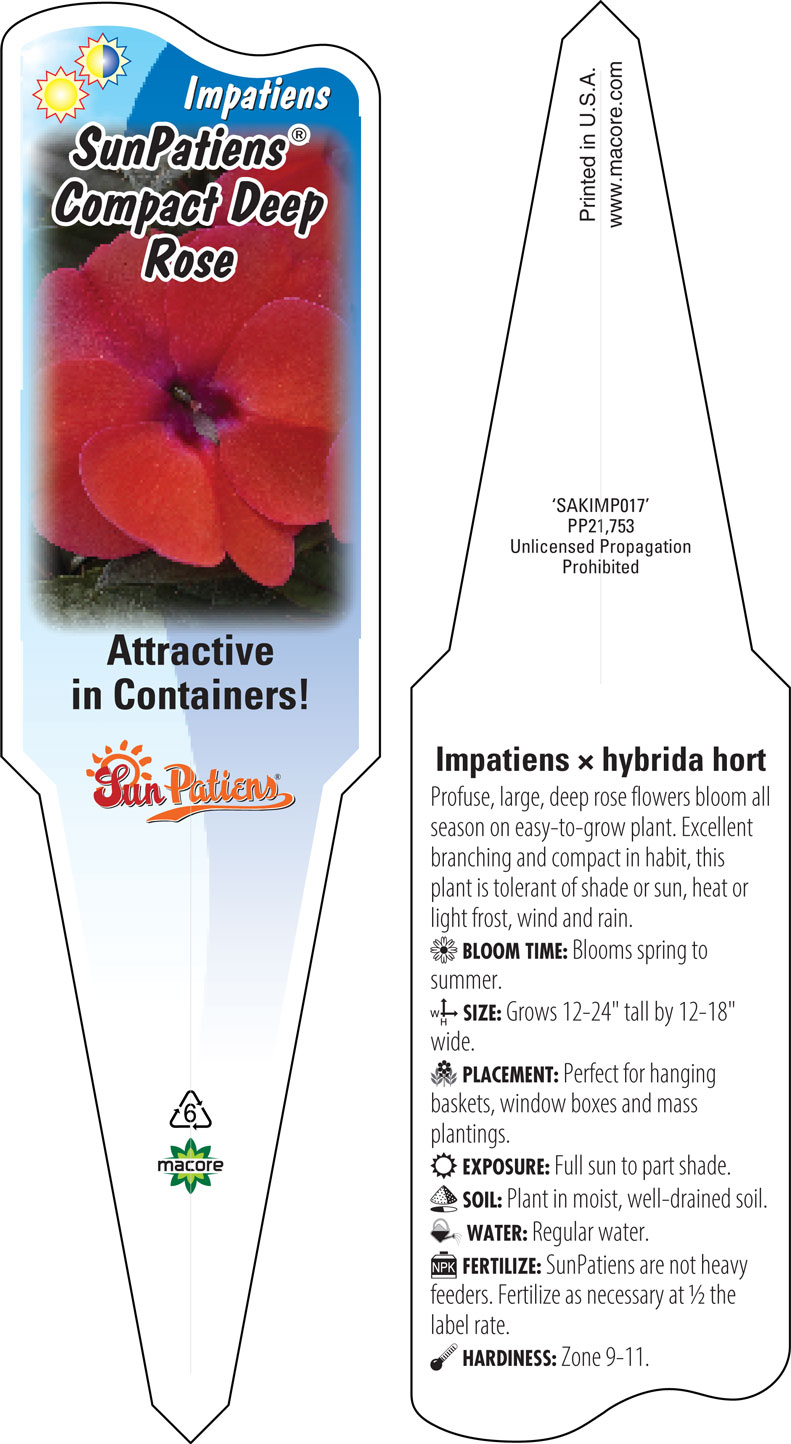 Impatiens
SunPatiens®
Compact Deep Rose

Attractive in Containers!

SunPatiens®

6

macore

Printed in U.S.A.
www.macore.com

'SAKIMP017'
PP21,753
Unlicensed Propagation
Prohibited

Impatiens × hybrida hort

Profuse, large, deep rose flowers bloom all season on easy-to-grow plant. Excellent branching and compact in habit, this plant is tolerant of shade or sun, heat or light frost, wind and rain.

BLOOM TIME: Blooms spring to summer.

W H SIZE: Grows 12-24" tall by 12-18" wide.

PLACEMENT: Perfect for hanging baskets, window boxes and mass plantings.

EXPOSURE: Full sun to part shade.

SOIL: Plant in moist, well-drained soil.

WATER: Regular water.

NPK FERTILIZE: SunPatiens are not heavy feeders. Fertilize as necessary at ½ the label rate.

HARDINESS: Zone 9-11.